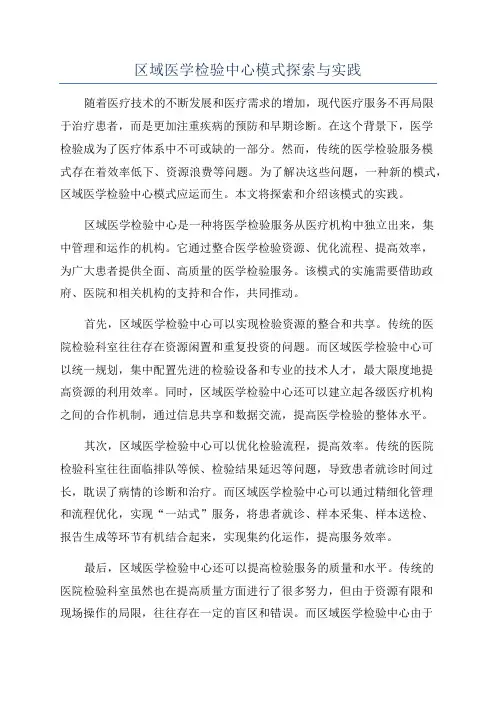 区域医学检验中心模式探索与实践

随着医疗技术的不断发展和医疗需求的增加，现代医疗服务不再局限于治疗患者，而是更加注重疾病的预防和早期诊断。在这个背景下，医学检验成为了医疗体系中不可或缺的一部分。然而，传统的医学检验服务模式存在着效率低下、资源浪费等问题。为了解决这些问题，一种新的模式，区域医学检验中心模式应运而生。本文将探索和介绍该模式的实践。

区域医学检验中心是一种将医学检验服务从医疗机构中独立出来，集中管理和运作的机构。它通过整合医学检验资源、优化流程、提高效率，为广大患者提供全面、高质量的医学检验服务。该模式的实施需要借助政府、医院和相关机构的支持和合作，共同推动。

首先，区域医学检验中心可以实现检验资源的整合和共享。传统的医院检验科室往往存在资源闲置和重复投资的问题。而区域医学检验中心可以统一规划，集中配置先进的检验设备和专业的技术人才，最大限度地提高资源的利用效率。同时，区域医学检验中心还可以建立起各级医疗机构之间的合作机制，通过信息共享和数据交流，提高医学检验的整体水平。

其次，区域医学检验中心可以优化检验流程，提高效率。传统的医院检验科室往往面临排队等候、检验结果延迟等问题，导致患者就诊时间过长，耽误了病情的诊断和治疗。而区域医学检验中心可以通过精细化管理和流程优化，实现“一站式”服务，将患者就诊、样本采集、样本送检、报告生成等环节有机结合起来，实现集约化运作，提高服务效率。

最后，区域医学检验中心还可以提高检验服务的质量和水平。传统的医院检验科室虽然也在提高质量方面进行了很多努力，但由于资源有限和现场操作的局限，往往存在一定的盲区和错误。而区域医学检验中心由于